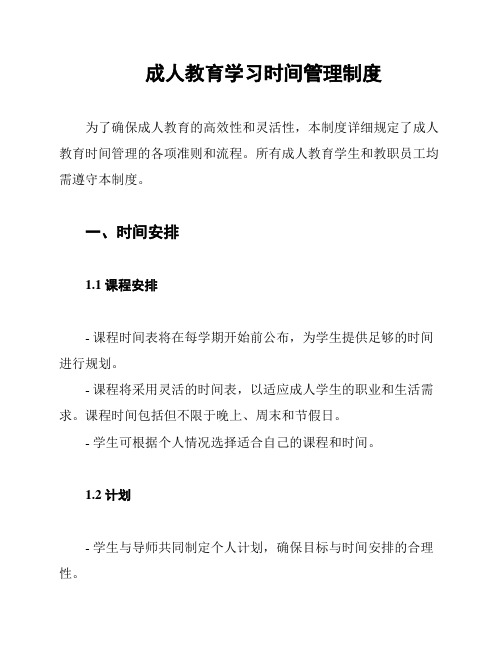 成人教育学习时间管理制度

为了确保成人教育的高效性和灵活性，本制度详细规定了成人教育时间管理的各项准则和流程。所有成人教育学生和教职员工均需遵守本制度。

一、时间安排

1.1 课程安排

- 课程时间表将在每学期开始前公布，为学生提供足够的时间进行规划。
- 课程将采用灵活的时间表，以适应成人学生的职业和生活需求。课程时间包括但不限于晚上、周末和节假日。
- 学生可根据个人情况选择适合自己的课程和时间。

1.2 计划

- 学生与导师共同制定个人计划，确保目标与时间安排的合理性。